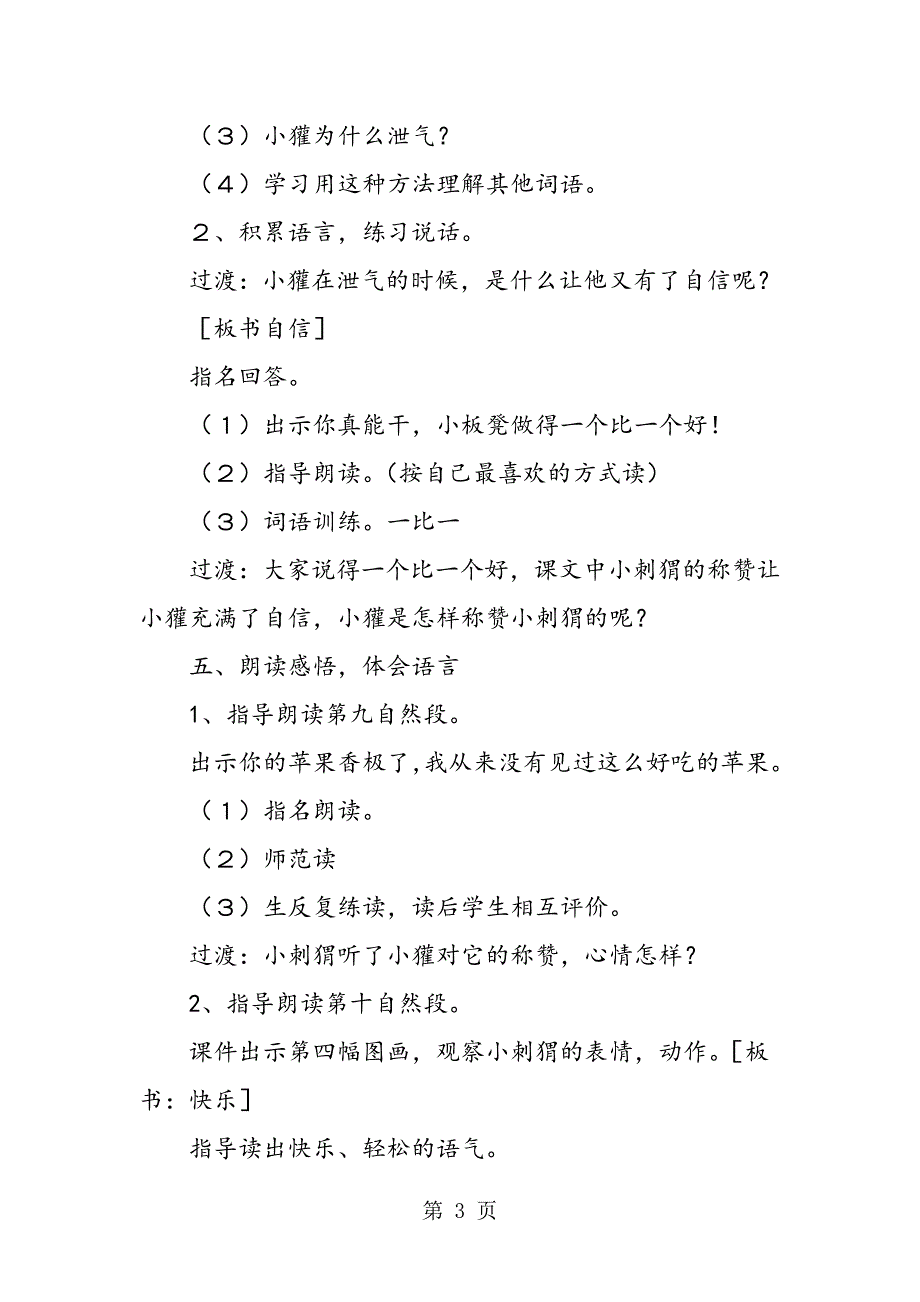 （３）小獾为什么泄气？

（４）学习用这种方法理解其他词语。

２、积累语言，练习说话。

过渡：小獾在泄气的时候，是什么让他又有了自信呢？

［板书自信］

指名回答。

（１）出示你真能干，小板凳做得一个比一个好！

（２）指导朗读。(按自己最喜欢的方式读)

（３）词语训练。一比一

过渡：大家说得一个比一个好，课文中小刺猬的称赞让小獾充满了自信，小獾是怎样称赞小刺猬的呢？

五、朗读感悟，体会语言

1、指导朗读第九自然段。

出示你的苹果香极了，我从来没有见过这么好吃的苹果。

（１）指名朗读。

（２）师范读

（３）生反复练读，读后学生相互评价。

过渡：小刺猬听了小獾对它的称赞，心情怎样？

2、指导朗读第十自然段。

课件出示第四幅图画，观察小刺猬的表情，动作。［板书：快乐］

指导读出快乐、轻松的语气。

第 3 页